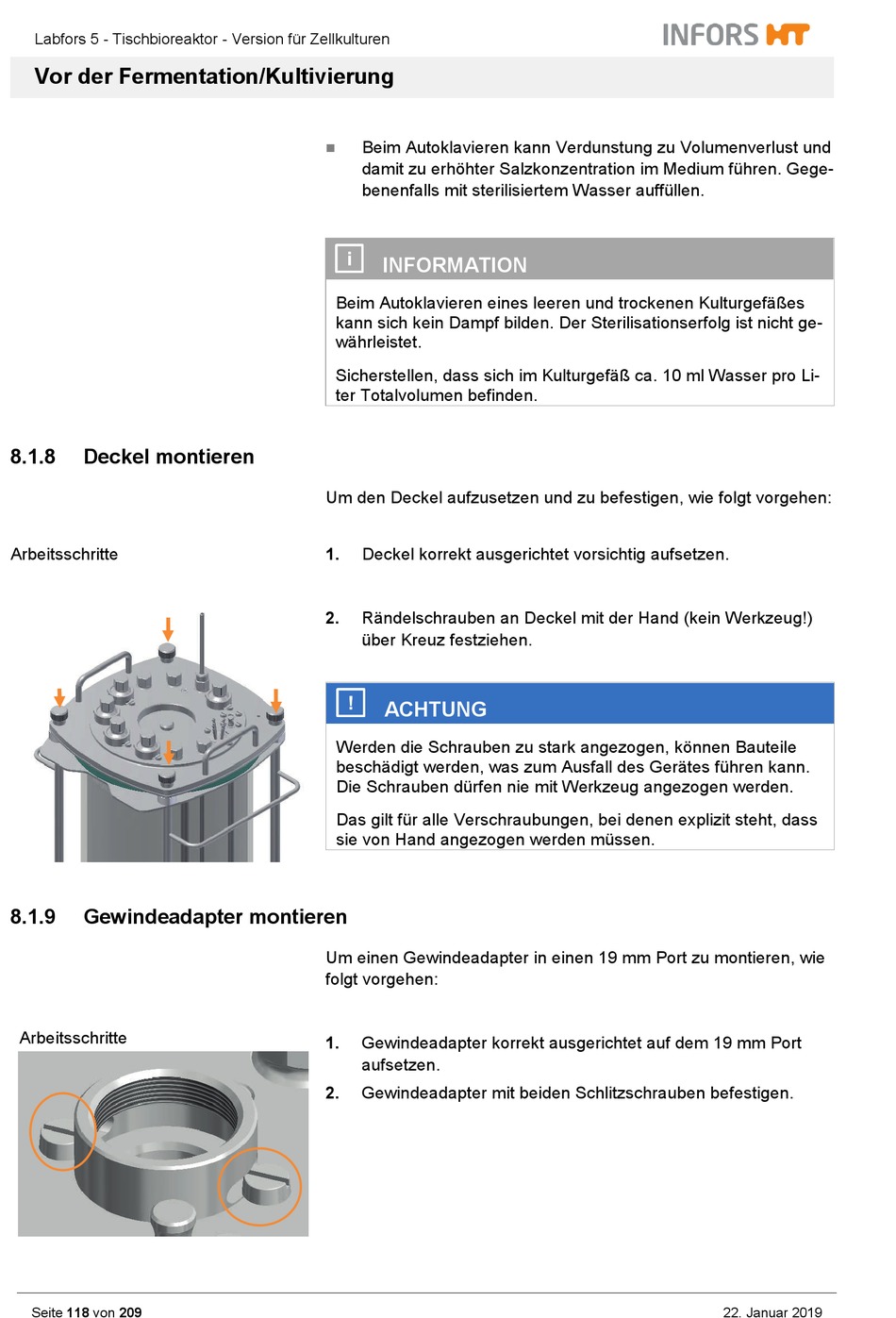 Labfors 5 - Tischbioreaktor - Version für Zellkulturen

INFORS HT

Vor der Fermentation/Kultivierung

■ Beim Autoklavieren kann Verdunstung zu Volumenverlust und damit zu erhöhter Salzkonzentration im Medium führen. Gegebenenfalls mit sterilisiertem Wasser auffüllen.

i INFORMATION

Beim Autoklavieren eines leeren und trockenen Kulturgefäßes kann sich kein Dampf bilden. Der Sterilisationserfolg ist nicht gewährleistet.

Sicherstellen, dass sich im Kulturgefäß ca. 10 ml Wasser pro Liter Totalvolumen befinden.

8.1.8 Deckel montieren

Um den Deckel aufzusetzen und zu befestigen, wie folgt vorgehen:

Arbeitsschritte

1. Deckel korrekt ausgerichtet vorsichtig aufsetzen.

2. Rändelschrauben an Deckel mit der Hand (kein Werkzeug!) über Kreuz festziehen.

! ACHTUNG

Werden die Schrauben zu stark angezogen, können Bauteile beschädigt werden, was zum Ausfall des Gerätes führen kann. Die Schrauben dürfen nie mit Werkzeug angezogen werden.

Das gilt für alle Verschraubungen, bei denen explizit steht, dass sie von Hand angezogen werden müssen.

8.1.9 Gewindeadapter montieren

Um einen Gewindeadapter in einen 19 mm Port zu montieren, wie folgt vorgehen:

Arbeitsschritte

1. Gewindeadapter korrekt ausgerichtet auf dem 19 mm Port aufsetzen.

2. Gewindeadapter mit beiden Schlitzschrauben befestigen.

Seite 118 von 209

22. Januar 2019